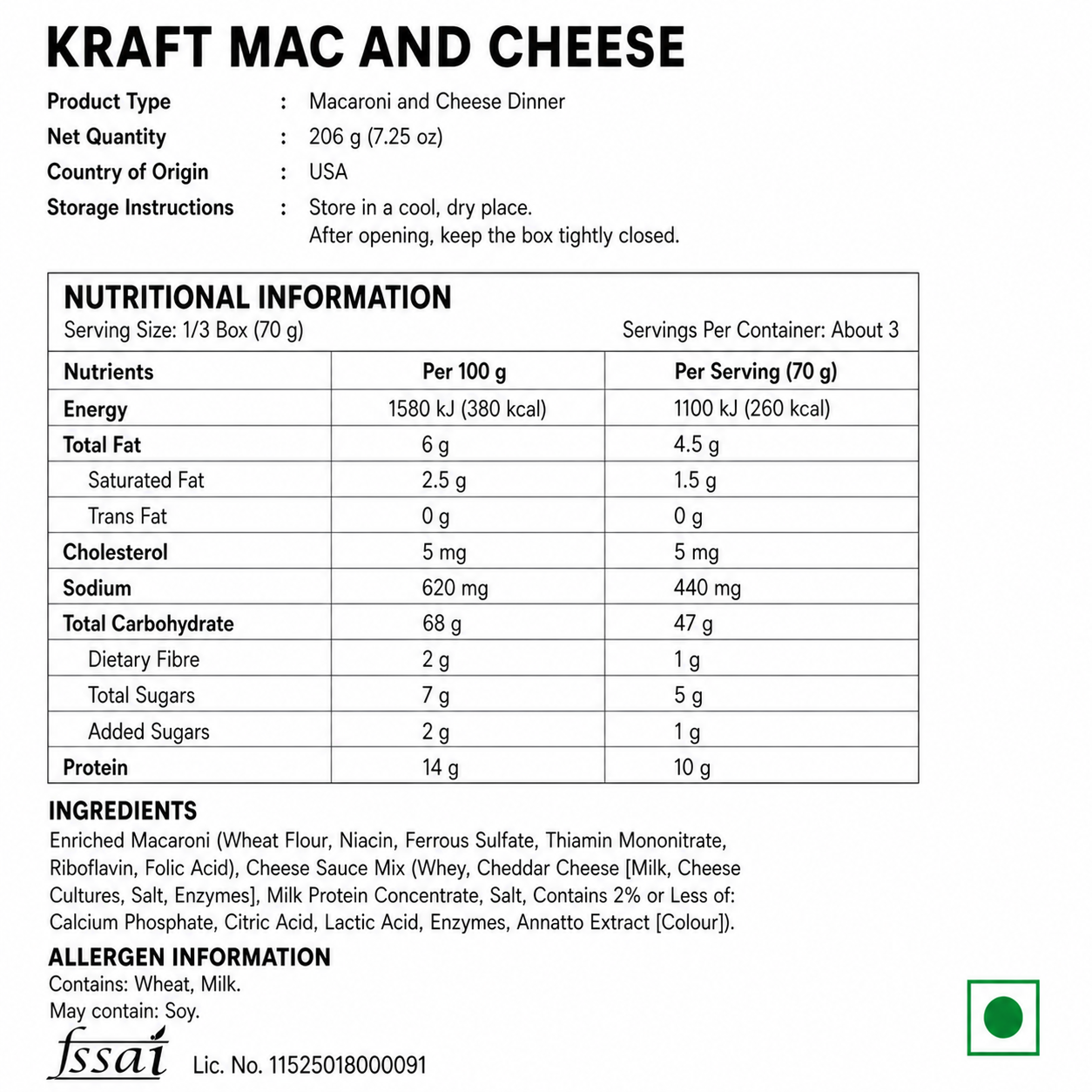 KRAFT MAC AND CHEESE

Product Type : Macaroni and Cheese Dinner
Net Quantity : 206 g (7.25 oz)
Country of Origin : USA
Storage Instructions : Store in a cool, dry place.
After opening, keep the box tightly closed.

NUTRITIONAL INFORMATION
Serving Size: 1/3 Box (70 g)
Servings Per Container: About 3

| Nutrients | Per 100 g | Per Serving (70 g) |
|---|---|---|
| Energy | 1580 kJ (380 kcal) | 1100 kJ (260 kcal) |
| Total Fat | 6 g | 4.5 g |
| Saturated Fat | 2.5 g | 1.5 g |
| Trans Fat | 0 g | 0 g |
| Cholesterol | 5 mg | 5 mg |
| Sodium | 620 mg | 440 mg |
| Total Carbohydrate | 68 g | 47 g |
| Dietary Fibre | 2 g | 1 g |
| Total Sugars | 7 g | 5 g |
| Added Sugars | 2 g | 1 g |
| Protein | 14 g | 10 g |

INGREDIENTS
Enriched Macaroni (Wheat Flour, Niacin, Ferrous Sulfate, Thiamin Mononitrate, Riboflavin, Folic Acid), Cheese Sauce Mix (Whey, Cheddar Cheese [Milk, Cheese Cultures, Salt, Enzymes], Milk Protein Concentrate, Salt, Contains 2% or Less of: Calcium Phosphate, Citric Acid, Lactic Acid, Enzymes, Annatto Extract [Colour]).

ALLERGEN INFORMATION
Contains: Wheat, Milk.
May contain: Soy.

fssai Lic. No. 11525018000091